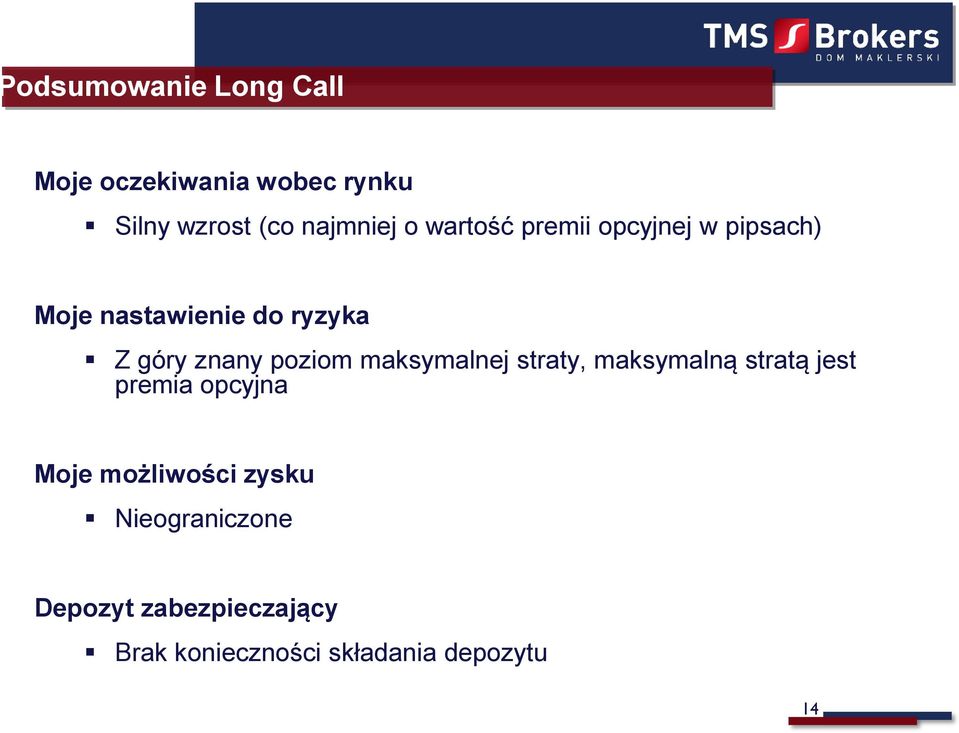 TMS Brokers
DOM MAKLERSKI

Podsumowanie Long Call

Moje oczekiwania wobec rynku

▪ Silny wzrost (co najmniej o wartość premii opcyjnej w pipsach)

Moje nastawienie do ryzyka

▪ Z góry znany poziom maksymalnej straty, maksymalną stratą jest premia opcyjna

Moje możliwości zysku

▪ Nieograniczone

Depozyt zabezpieczający

▪ Brak konieczności składania depozytu

14